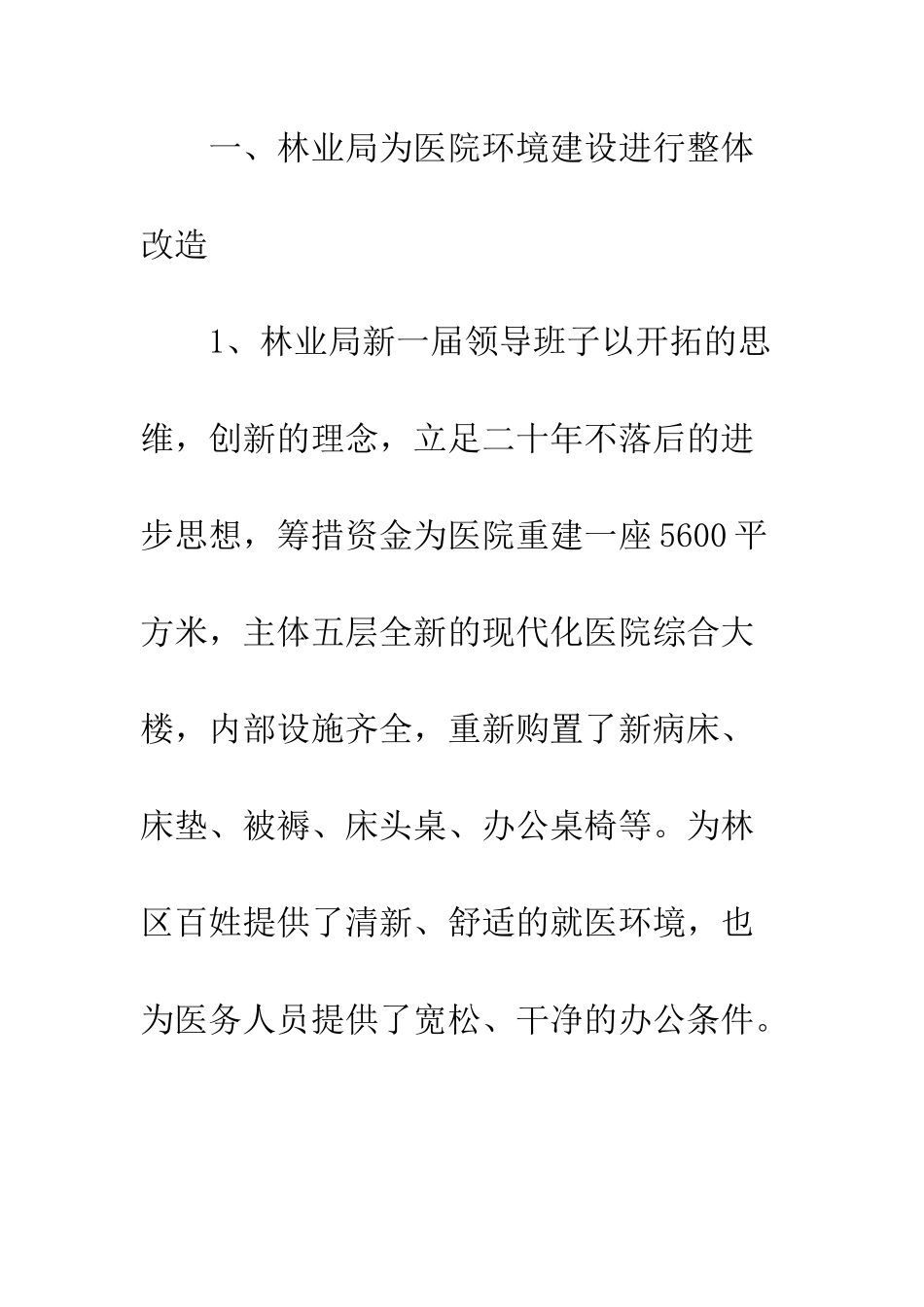 一、林业局为医院环境建设进行整体改造

1、林业局新一届领导班子以开拓的思维，创新的理念，立足二十年不落后的进步思想，筹措资金为医院重建一座5600平方米，主体五层全新的现代化医院综合大楼，内部设施齐全，重新购置了新病床、床垫、被褥、床头桌、办公桌椅等。为林区百姓提供了清新、舒适的就医环境，也为医务人员提供了宽松、干净的办公条件。